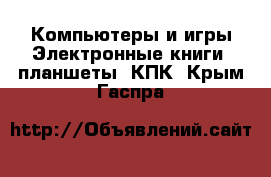 Компьютеры и игры Электронные книги планшеты КПК Крым Гаспра

http://Объявлений.сайт